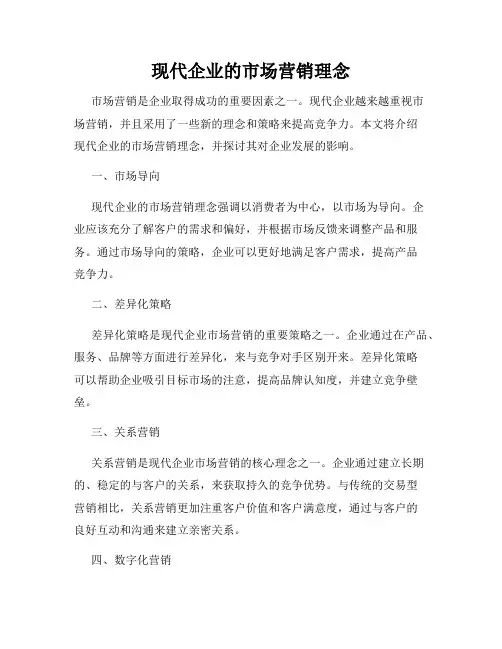 现代企业的市场营销理念

市场营销是企业取得成功的重要因素之一。现代企业越来越重视市场营销，并且采用了一些新的理念和策略来提高竞争力。本文将介绍现代企业的市场营销理念，并探讨其对企业发展的影响。

一、市场导向

现代企业的市场营销理念强调以消费者为中心，以市场为导向。企业应该充分了解客户的需求和偏好，并根据市场反馈来调整产品和服务。通过市场导向的策略，企业可以更好地满足客户需求，提高产品竞争力。

二、差异化策略

差异化策略是现代企业市场营销的重要策略之一。企业通过在产品、服务、品牌等方面进行差异化，来与竞争对手区别开来。差异化策略可以帮助企业吸引目标市场的注意，提高品牌认知度，并建立竞争壁垒。

三、关系营销

关系营销是现代企业市场营销的核心理念之一。企业通过建立长期的、稳定的与客户的关系，来获取持久的竞争优势。与传统的交易型营销相比，关系营销更加注重客户价值和客户满意度，通过与客户的良好互动和沟通来建立亲密关系。

四、数字化营销